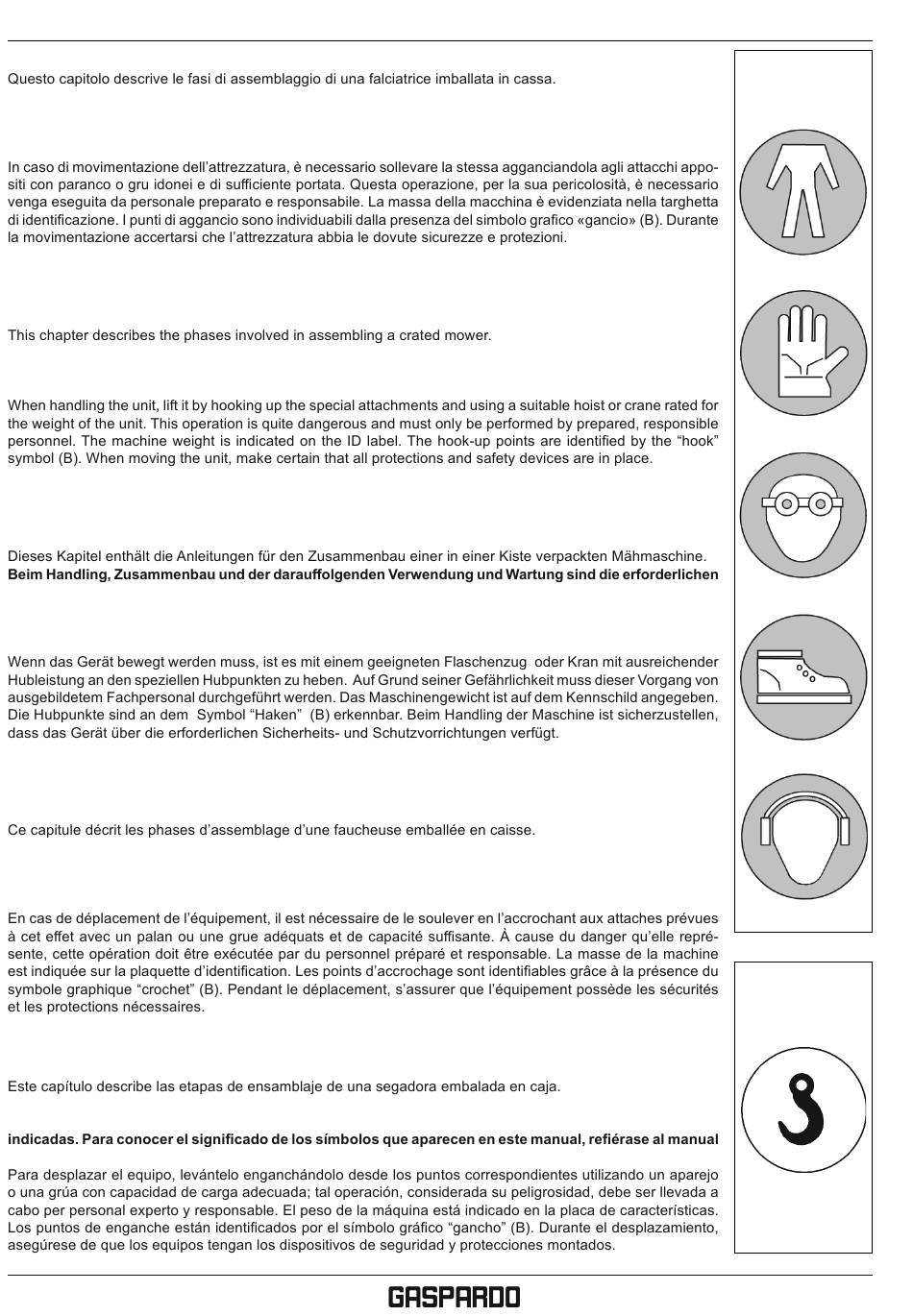 Questo capitolo descrive le fasi di assemblaggio di una falciatrice imballata in cassa.

In caso di movimentazione dell'attrezzatura, è necessario sollevare la stessa agganciandola agli attacchi appositi con paranco o gru idonei e di sufficiente portata. Questa operazione, per la sua pericolosità, è necessario venga eseguita da personale preparato e responsabile. La massa della macchina è evidenziata nella targhetta di identificazione. I punti di aggancio sono individuabili dalla presenza del simbolo grafico «gancio» (B). Durante la movimentazione accertarsi che l'attrezzatura abbia le dovute sicurezze e protezioni.

This chapter describes the phases involved in assembling a crated mower.

When handling the unit, lift it by hooking up the special attachments and using a suitable hoist or crane rated for the weight of the unit. This operation is quite dangerous and must only be performed by prepared, responsible personnel. The machine weight is indicated on the ID label. The hook-up points are identified by the "hook" symbol (B). When moving the unit, make certain that all protections and safety devices are in place.

Dieses Kapitel enthält die Anleitungen für den Zusammenbau einer in einer Kiste verpackten Mähmaschine.
**Beim Handling, Zusammenbau und der darauffolgenden Verwendung und Wartung sind die erforderlichen**

Wenn das Gerät bewegt werden muss, ist es mit einem geeigneten Flaschenzug oder Kran mit ausreichender Hubleistung an den speziellen Hubpunkten zu heben. Auf Grund seiner Gefährlichkeit muss dieser Vorgang von ausgebildetem Fachpersonal durchgeführt werden. Das Maschinengewicht ist auf dem Kennschild angegeben. Die Hubpunkte sind an dem Symbol "Haken" (B) erkennbar. Beim Handling der Maschine ist sicherzustellen, dass das Gerät über die erforderlichen Sicherheits- und Schutzvorrichtungen verfügt.

Ce capitule décrit les phases d'assemblage d'une faucheuse emballée en caisse.

En cas de déplacement de l'équipement, il est nécessaire de le soulever en l'accrochant aux attaches prévues à cet effet avec un palan ou une grue adéquats et de capacité suffisante. À cause du danger qu'elle représente, cette opération doit être exécutée par du personnel préparé et responsable. La masse de la machine est indiquée sur la plaquette d'identification. Les points d'accrochage sont identifiables grâce à la présence du symbole graphique "crochet" (B). Pendant le déplacement, s'assurer que l'équipement possède les sécurités et les protections nécessaires.

Este capítulo describe las etapas de ensamblaje de una segadora embalada en caja.

**indicadas. Para conocer el significado de los símbolos que aparecen en este manual, refiérase al manual**

Para desplazar el equipo, levántelo enganchándolo desde los puntos correspondientes utilizando un aparejo o una grúa con capacidad de carga adecuada; tal operación, considerada su peligrosidad, debe ser llevada a cabo per personal experto y responsable. El peso de la máquina está indicado en la placa de características. Los puntos de enganche están identificados por el símbolo gráfico "gancho" (B). Durante el desplazamiento, asegúrese de que los equipos tengan los dispositivos de seguridad y protecciones montados.

GASPARDO